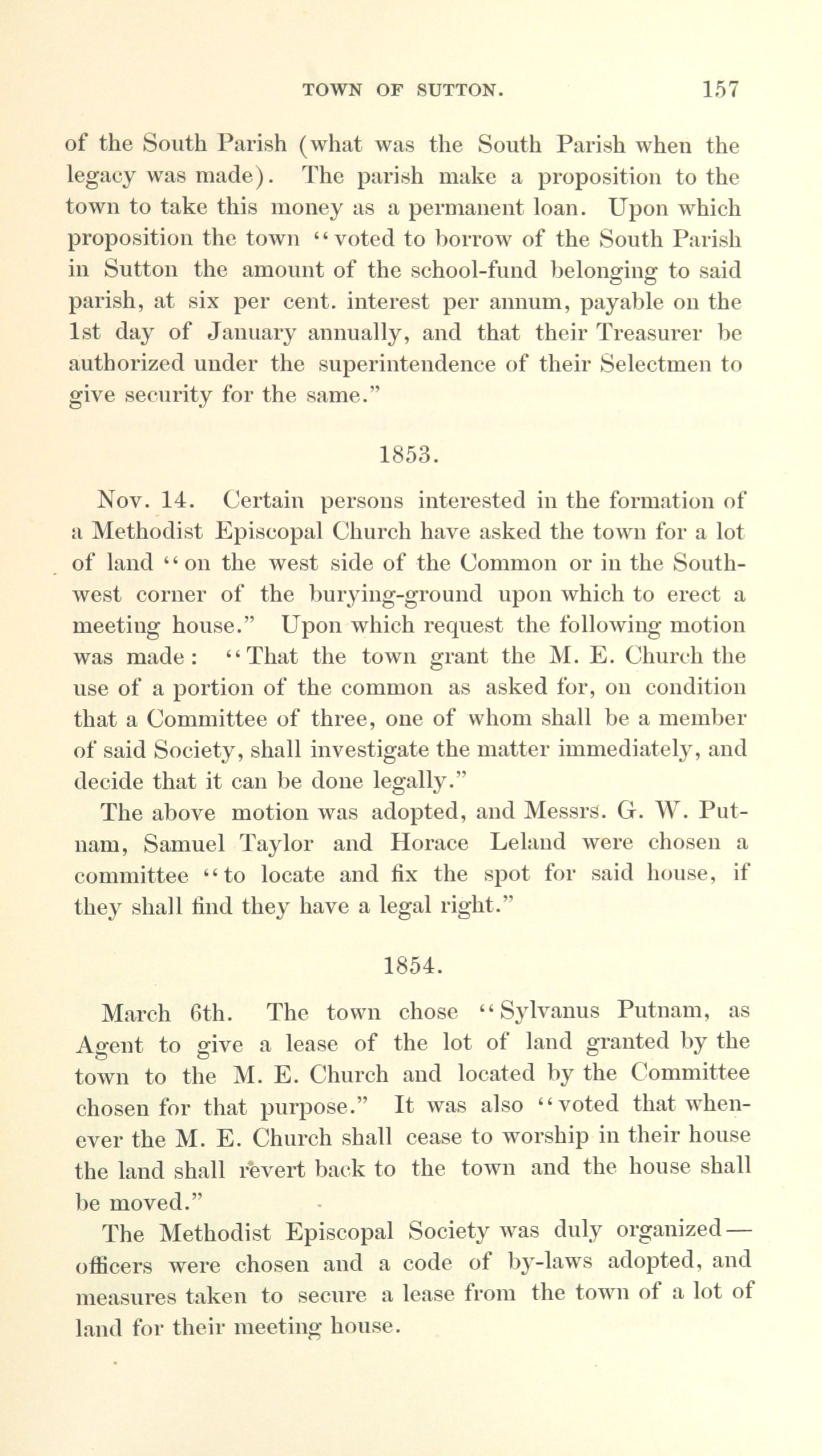 TOWN OF SUTTON. 157

of the South Parish (what was the South Parish when the legacy was made). The parish make a proposition to the town to take this money as a permanent loan. Upon which proposition the town "voted to borrow of the South Parish in Sutton the amount of the school-fund belonging to said parish, at six per cent. interest per annum, payable on the 1st day of January annually, and that their Treasurer be authorized under the superintendence of their Selectmen to give security for the same."

1853.

Nov. 14. Certain persons interested in the formation of a Methodist Episcopal Church have asked the town for a lot of land "on the west side of the Common or in the Southwest corner of the burying-ground upon which to erect a meeting house." Upon which request the following motion was made: "That the town grant the M. E. Church the use of a portion of the common as asked for, on condition that a Committee of three, one of whom shall be a member of said Society, shall investigate the matter immediately, and decide that it can be done legally."

The above motion was adopted, and Messrs. G. W. Putnam, Samuel Taylor and Horace Leland were chosen a committee "to locate and fix the spot for said house, if they shall find they have a legal right."

1854.

March 6th. The town chose "Sylvanus Putnam, as Agent to give a lease of the lot of land granted by the town to the M. E. Church and located by the Committee chosen for that purpose." It was also "voted that whenever the M. E. Church shall cease to worship in their house the land shall revert back to the town and the house shall be moved."

The Methodist Episcopal Society was duly organized—officers were chosen and a code of by-laws adopted, and measures taken to secure a lease from the town of a lot of land for their meeting house.